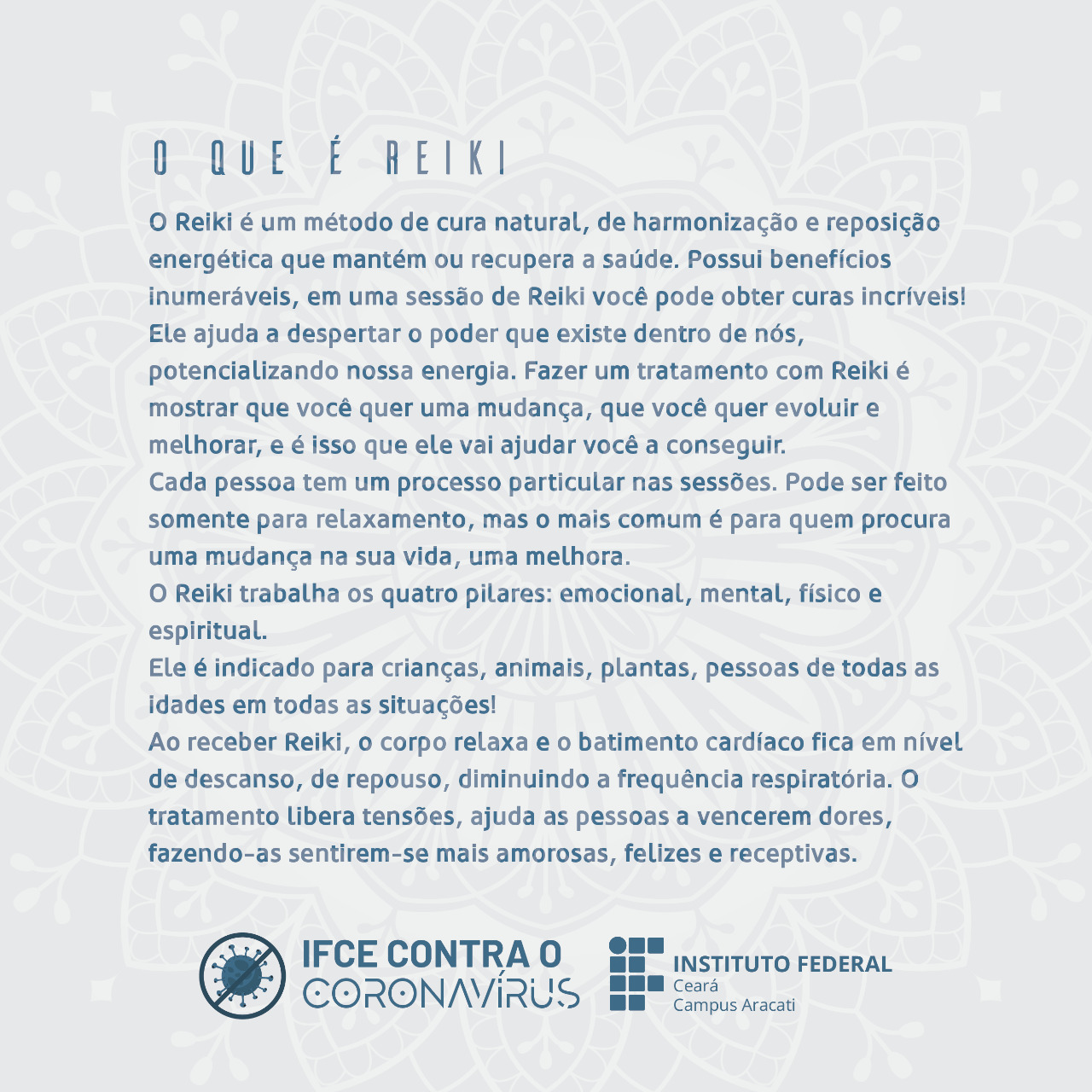 O QUE É REIKI

O Reiki é um método de cura natural, de harmonização e reposição energética que mantém ou recupera a saúde. Possui benefícios inumeráveis, em uma sessão de Reiki você pode obter curas incríveis!
Ele ajuda a despertar o poder que existe dentro de nós, potencializando nossa energia. Fazer um tratamento com Reiki é mostrar que você quer uma mudança, que você quer evoluir e melhorar, e é isso que ele vai ajudar você a conseguir.
Cada pessoa tem um processo particular nas sessões. Pode ser feito somente para relaxamento, mas o mais comum é para quem procura uma mudança na sua vida, uma melhora.
O Reiki trabalha os quatro pilares: emocional, mental, físico e espiritual.
Ele é indicado para crianças, animais, plantas, pessoas de todas as idades em todas as situações!
Ao receber Reiki, o corpo relaxa e o batimento cardíaco fica em nível de descanso, de repouso, diminuindo a frequência respiratória. O tratamento libera tensões, ajuda as pessoas a vencerem dores, fazendo-as sentirem-se mais amorosas, felizes e receptivas.

IFCE CONTRA O
CORONAVÍRUS

INSTITUTO FEDERAL
Ceará
Campus Aracati